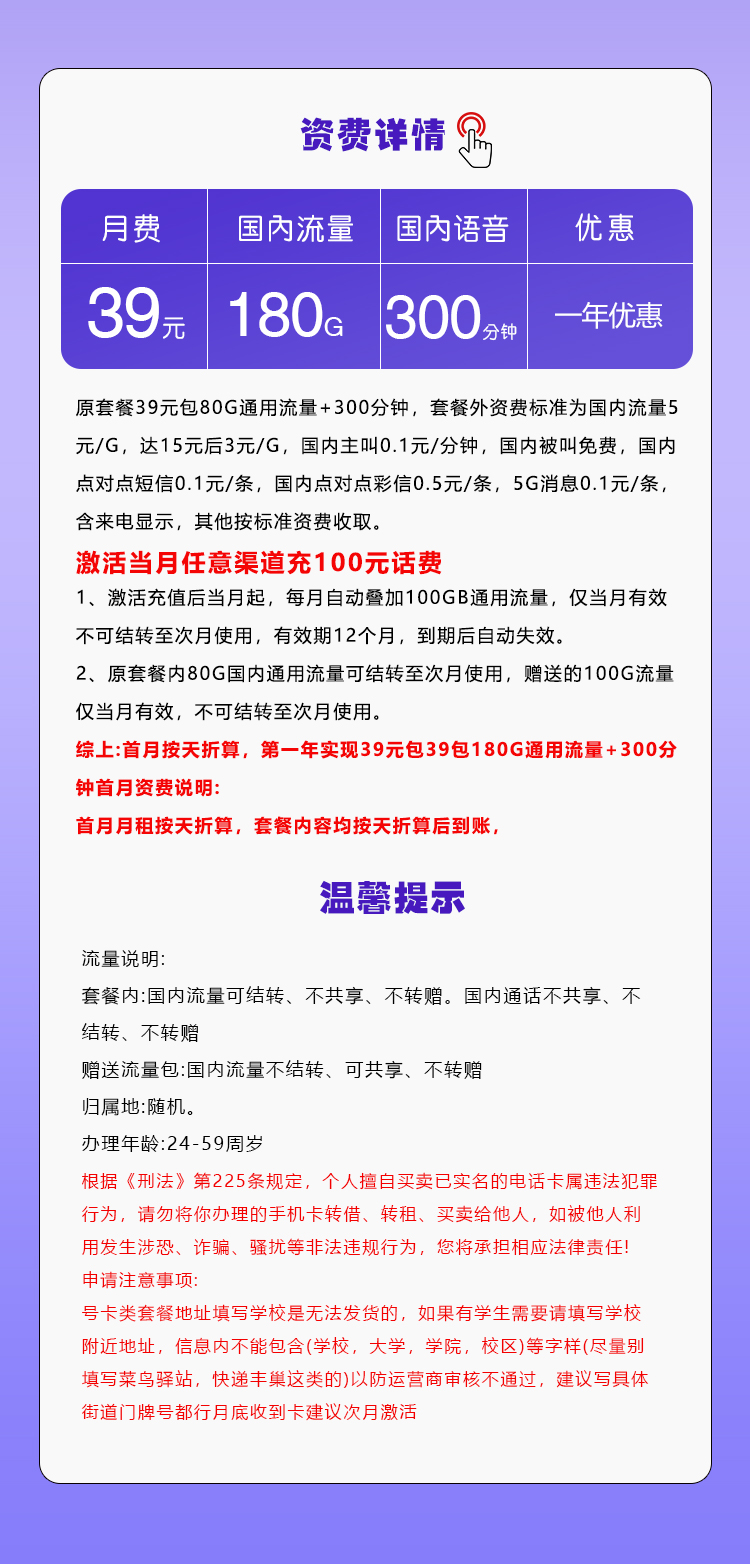 资费详情

| 月费 | 国内流量 | 国内语音 | 优惠 |
|---|---|---|---|
| 39元 | 180G | 300分钟 | 一年优惠 |

原套餐39元包80G通用流量+300分钟，套餐外资费标准为国内流量5元/G，达15元后3元/G，国内主叫0.1元/分钟，国内被叫免费，国内点对点短信0.1元/条，国内点对点彩信0.5元/条，5G消息0.1元/条，含来电显示，其他按标准资费收取。

激活当月任意渠道充100元话费

1、激活充值后当月起，每月自动叠加100GB通用流量，仅当月有效不可结转至次月使用，有效期12个月，到期后自动失效。

2、原套餐内80G国内通用流量可结转至次月使用，赠送的100G流量仅当月有效，不可结转至次月使用。

综上:首月按天折算，第一年实现39元包39包180G通用流量+300分钟首月资费说明:

首月月租按天折算，套餐内容均按天折算后到账，

温馨提示

流量说明:

套餐内:国内流量可结转、不共享、不转赠。国内通话不共享、不结转、不转赠

赠送流量包:国内流量不结转、可共享、不转赠

归属地:随机。

办理年龄:24-59周岁

根据《刑法》第225条规定，个人擅自买卖已实名的电话卡属违法犯罪行为，请勿将你办理的手机卡转借、转租、买卖给他人，如被他人利用发生涉恐、诈骗、骚扰等非法违规行为，您将承担相应法律责任!

申请注意事项:

号卡类套餐地址填写学校是无法发货的，如果有学生需要请填写学校附近地址，信息内不能包含(学校，大学，学院，校区)等字样(尽量别填写菜鸟驿站，快递丰巢这类的)以防运营商审核不通过，建议写具体街道门牌号都行月底收到卡建议次月激活